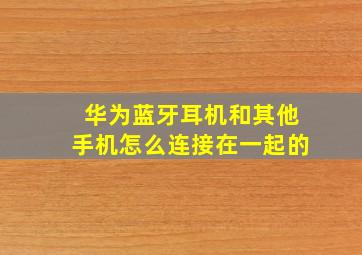 华为蓝牙耳机和其他手机怎么连接在一起的